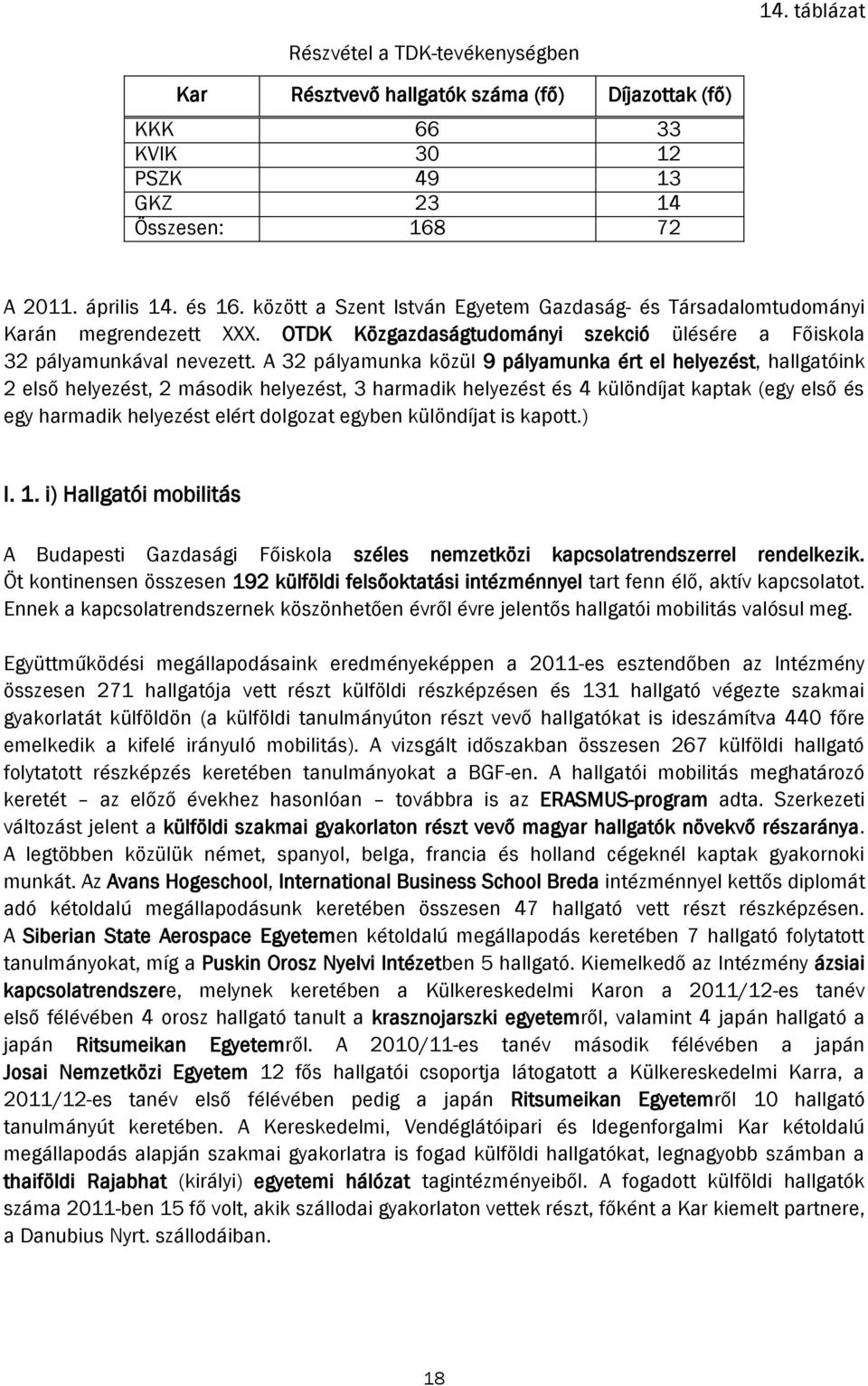 14. táblázat

Részvétel a TDK-tevékenységben

| Kar | Résztvevő hallgatók száma (fő) | Díjazottak (fő) |
|---|---|---|
| KKK | 66 | 33 |
| KVIK | 30 | 12 |
| PSZK | 49 | 13 |
| GKZ | 23 | 14 |
| Összesen: | 168 | 72 |

A 2011. április 14. és 16. között a Szent István Egyetem Gazdaság- és Társadalomtudományi Karán megrendezett XXX. OTDK Közgazdaságtudományi szekció ülésére a Főiskola 32 pályamunkával nevezett. A 32 pályamunka közül 9 pályamunka ért el helyezést, hallgatóink 2 első helyezést, 2 második helyezést, 3 harmadik helyezést és 4 különdíjat kaptak (egy első és egy harmadik helyezést elért dolgozat egyben különdíjat is kapott.)

I. 1. i) Hallgatói mobilitás

A Budapesti Gazdasági Főiskola széles nemzetközi kapcsolatrendszerrel rendelkezik. Öt kontinensen összesen 192 külföldi felsőoktatási intézménnyel tart fenn élő, aktív kapcsolatot. Ennek a kapcsolatrendszernek köszönhetően évről évre jelentős hallgatói mobilitás valósul meg.

Együttműködési megállapodásaink eredményeképpen a 2011-es esztendőben az Intézmény összesen 271 hallgatója vett részt külföldi részképzésen és 131 hallgató végezte szakmai gyakorlatát külföldön (a külföldi tanulmányúton részt vevő hallgatókat is ideszámítva 440 főre emelkedik a kifelé irányuló mobilitás). A vizsgált időszakban összesen 267 külföldi hallgató folytatott részképzés keretében tanulmányokat a BGF-en. A hallgatói mobilitás meghatározó keretét – az előző évekhez hasonlóan – továbbra is az ERASMUS-program adta. Szerkezeti változást jelent a külföldi szakmai gyakorlaton részt vevő magyar hallgatók növekvő részaránya. A legtöbben közülük német, spanyol, belga, francia és holland cégeknél kaptak gyakornoki munkát. Az Avans Hogeschool, International Business School Breda intézménnyel kettős diplomát adó kétoldalú megállapodásunk keretében összesen 47 hallgató vett részt részképzésen. A Siberian State Aerospace Egyetemen kétoldalú megállapodás keretében 7 hallgató folytatott tanulmányokat, míg a Puskin Orosz Nyelvi Intézetben 5 hallgató. Kiemelkedő az Intézmény ázsiai kapcsolatrendszere, melynek keretében a Külkereskedelmi Karon a 2011/12-es tanév első félévében 4 orosz hallgató tanult a krasznojarszki egyetemről, valamint 4 japán hallgató a japán Ritsumeikan Egyetemről. A 2010/11-es tanév második félévében a japán Josai Nemzetközi Egyetem 12 fős hallgatói csoportja látogatott a Külkereskedelmi Karra, a 2011/12-es tanév első félévében pedig a japán Ritsumeikan Egyetemről 10 hallgató tanulmányút keretében. A Kereskedelmi, Vendéglátóipari és Idegenforgalmi Kar kétoldalú megállapodás alapján szakmai gyakorlatra is fogad külföldi hallgatókat, legnagyobb számban a thaiföldi Rajabhat (királyi) egyetemi hálózat tagintézményeiből. A fogadott külföldi hallgatók száma 2011-ben 15 fő volt, akik szállodai gyakorlaton vettek részt, főként a Kar kiemelt partnere, a Danubius Nyrt. szállodáiban.

18